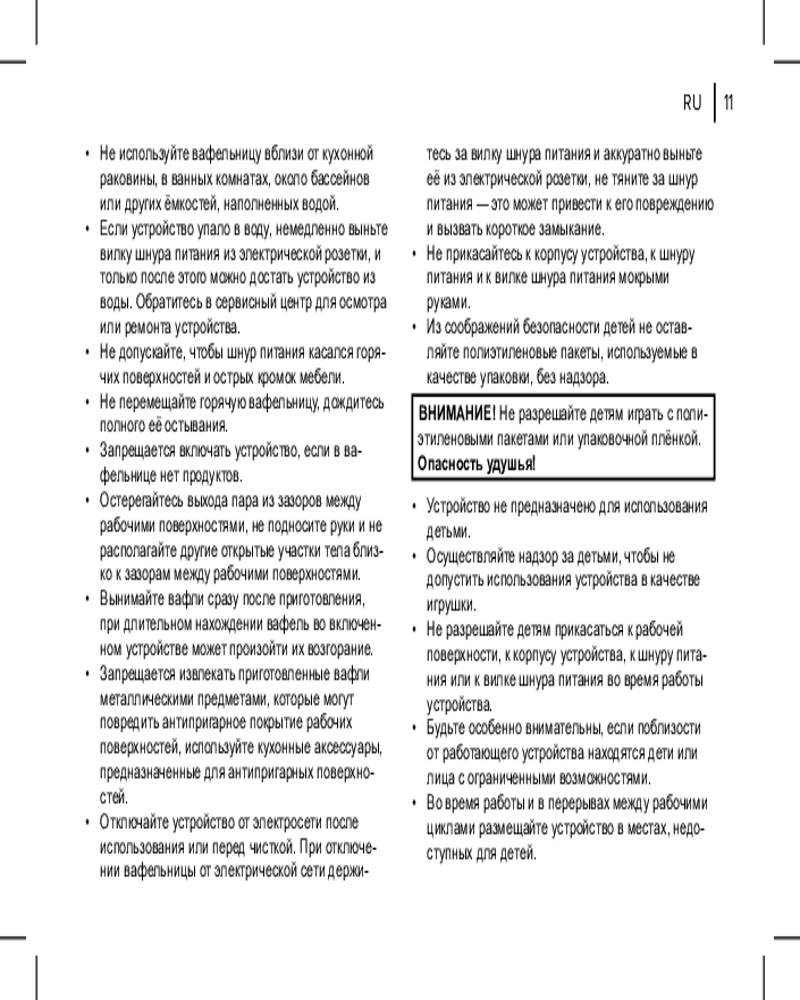 RU | 11

• Не используйте вафельницу вблизи от кухонной раковины, в ванных комнатах, около бассейнов или других ёмкостей, наполненных водой.
• Если устройство упало в воду, немедленно выньте вилку шнура питания из электрической розетки, и только после этого можно достать устройство из воды. Обратитесь в сервисный центр для осмотра или ремонта устройства.
• Не допускайте, чтобы шнур питания касался горячих поверхностей и острых кромок мебели.
• Не перемещайте горячую вафельницу, дождитесь полного её остывания.
• Запрещается включать устройство, если в вафельнице нет продуктов.
• Остерегайтесь выхода пара из зазоров между рабочими поверхностями, не подносите руки и не располагайте другие открытые участки тела близко к зазорам между рабочими поверхностями.
• Вынимайте вафли сразу после приготовления, при длительном нахождении вафель во включенном устройстве может произойти их возгорание.
• Запрещается извлекать приготовленные вафли металлическими предметами, которые могут повредить антипригарное покрытие рабочих поверхностей, используйте кухонные аксессуары, предназначенные для антипригарных поверхностей.
• Отключайте устройство от электросети после использования или перед чисткой. При отключении вафельницы от электрической сети держитесь за вилку шнура питания и аккуратно выньте её из электрической розетки, не тяните за шнур питания — это может привести к его повреждению и вызвать короткое замыкание.
• Не прикасайтесь к корпусу устройства, к шнуру питания и к вилке шнура питания мокрыми руками.
• Из соображений безопасности детей не оставляйте полиэтиленовые пакеты, используемые в качестве упаковки, без надзора.

ВНИМАНИЕ! Не разрешайте детям играть с полиэтиленовыми пакетами или упаковочной плёнкой. Опасность удушья!

• Устройство не предназначено для использования детьми.
• Осуществляйте надзор за детьми, чтобы не допустить использования устройства в качестве игрушки.
• Не разрешайте детям прикасаться к рабочей поверхности, к корпусу устройства, к шнуру питания или к вилке шнура питания во время работы устройства.
• Будьте особенно внимательны, если поблизости от работающего устройства находятся дети или лица с ограниченными возможностями.
• Во время работы и в перерывах между рабочими циклами размещайте устройство в местах, недоступных для детей.